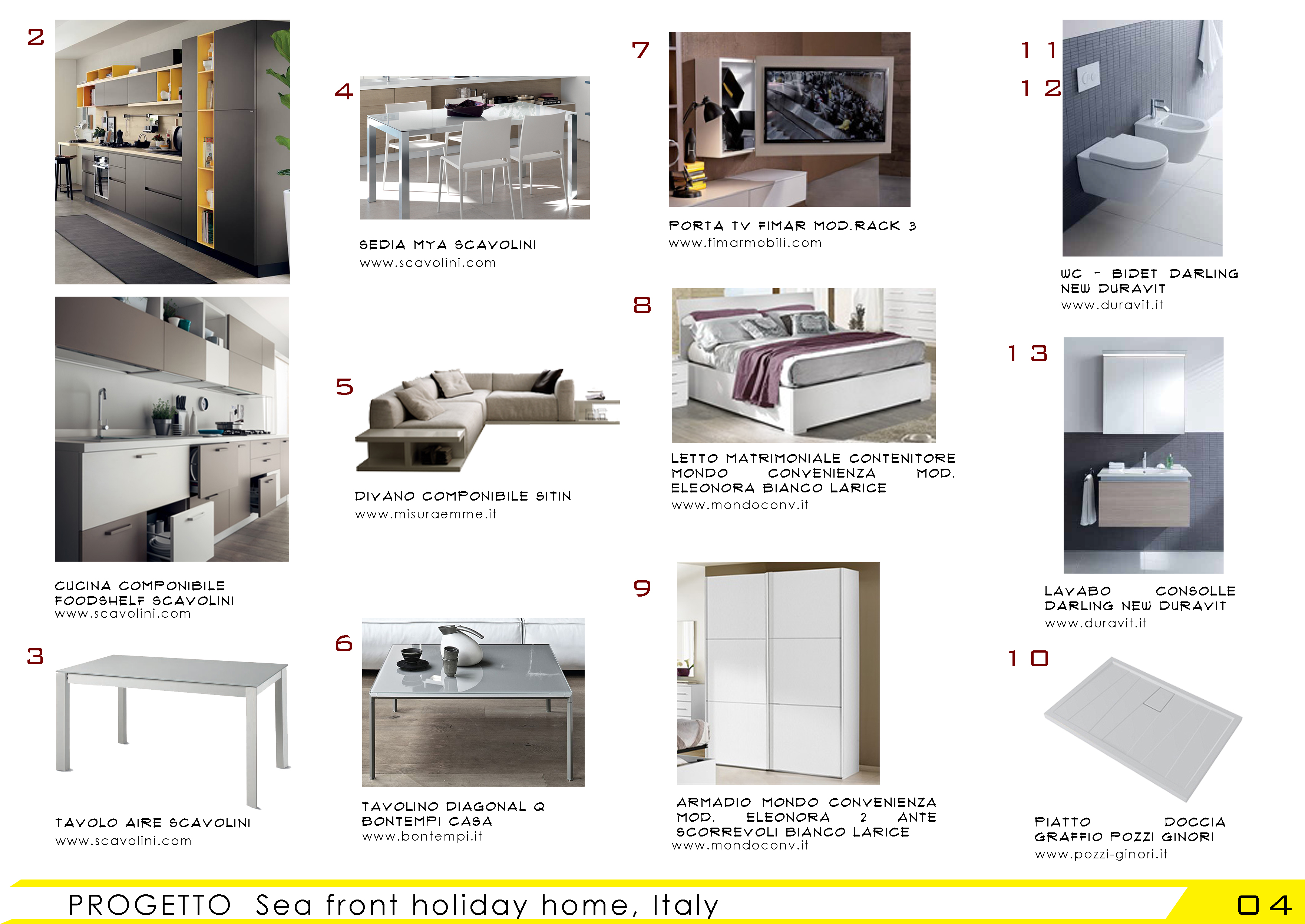 2

CUCINA COMPONIBILE FOODSHELF SCAVOLINI
www.scavolini.com

3

TAVOLO AIRE SCAVOLINI
www.scavolini.com

4

SEDIA MYA SCAVOLINI
www.scavolini.com

5

DIVANO COMPONIBILE SITIN
www.misuraemme.it

6

TAVOLINO DIAGONAL Q BONTEMPI CASA
www.bontempi.it

7

PORTA TV FIMAR MOD.RACK 3
www.fimarmobili.com

8

LETTO MATRIMONIALE CONTENITORE MONDO CONVENIENZA MOD. ELEONORA BIANCO LARICE
www.mondoconv.it

9

ARMADIO MONDO CONVENIENZA MOD. ELEONORA 2 ANTE SCORREVOLI BIANCO LARICE
www.mondoconv.it

11

12

WC - BIDET DARLING NEW DURAVIT
www.duravit.it

13

LAVABO CONSOLLE DARLING NEW DURAVIT
www.duravit.it

10

PIATTO DOCCIA GRAFFIO POZZI GINORI
www.pozzi-ginori.it

PROGETTO Sea front holiday home, Italy

04